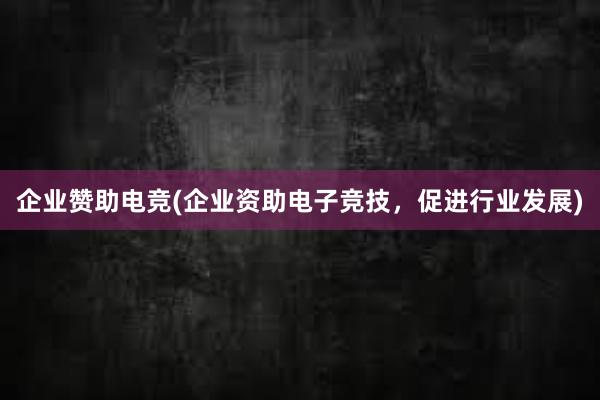 企业赞助电竞(企业资助电子竞技，促进行业发展)